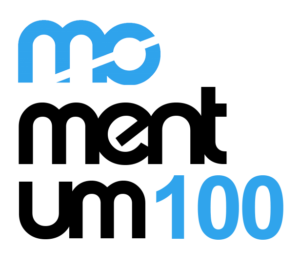 mo
ment
um100